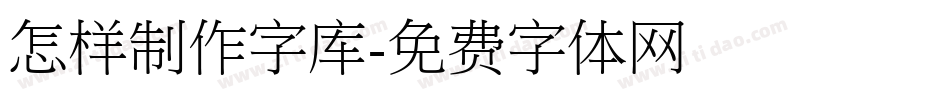 怎样制作字库-免费字体网